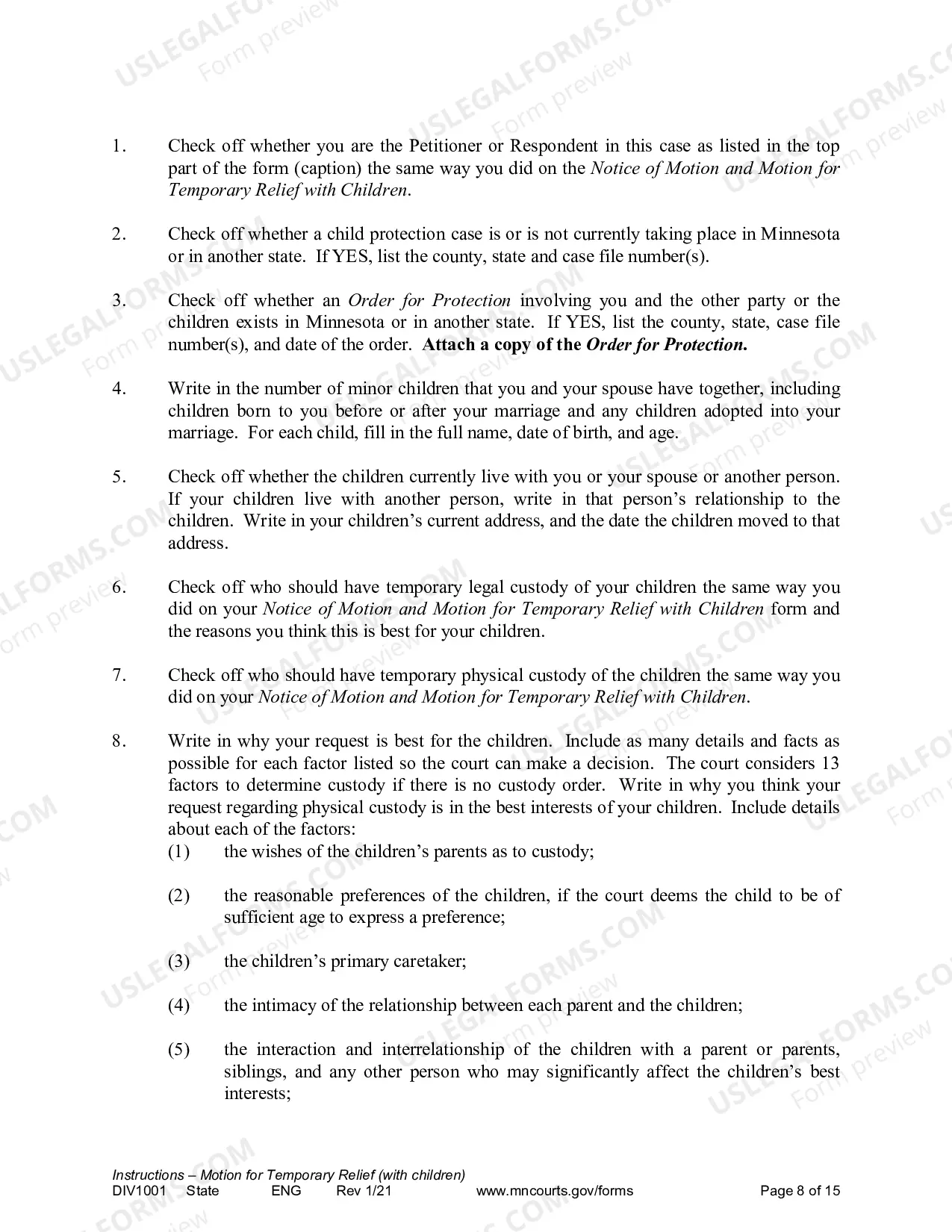 1. Check off whether you are the Petitioner or Respondent in this case as listed in the top part of the form (caption) the same way you did on the Notice of Motion and Motion for Temporary Relief with Children.

2. Check off whether a child protection case is or is not currently taking place in Minnesota or in another state. If YES, list the county, state and case file number(s).

3. Check off whether an Order for Protection involving you and the other party or the children exists in Minnesota or in another state. If YES, list the county, state, case file number(s), and date of the order. Attach a copy of the Order for Protection.

4. Write in the number of minor children that you and your spouse have together, including children born to you before or after your marriage and any children adopted into your marriage. For each child, fill in the full name, date of birth, and age.

5. Check off whether the children currently live with you or your spouse or another person. If your children live with another person, write in that person's relationship to the children. Write in your children's current address, and the date the children moved to that address.

6. Check off who should have temporary legal custody of your children the same way you did on your Notice of Motion and Motion for Temporary Relief with Children form and the reasons you think this is best for your children.

7. Check off who should have temporary physical custody of the children the same way you did on your Notice of Motion and Motion for Temporary Relief with Children.

8. Write in why your request is best for the children. Include as many details and facts as possible for each factor listed so the court can make a decision. The court considers 13 factors to determine custody if there is no custody order. Write in why you think your request regarding physical custody is in the best interests of your children. Include details about each of the factors:
(1) the wishes of the children's parents as to custody;

(2) the reasonable preferences of the children, if the court deems the child to be of sufficient age to express a preference;

(3) the children's primary caretaker;

(4) the intimacy of the relationship between each parent and the children;

(5) the interaction and interrelationship of the children with a parent or parents, siblings, and any other person who may significantly affect the children's best interests;

Instructions – Motion for Temporary Relief (with children)
DIV1001 State ENG Rev 1/21 www.mncourts.gov/forms Page 8 of 15

USLEGALFORMS.COM
Form preview